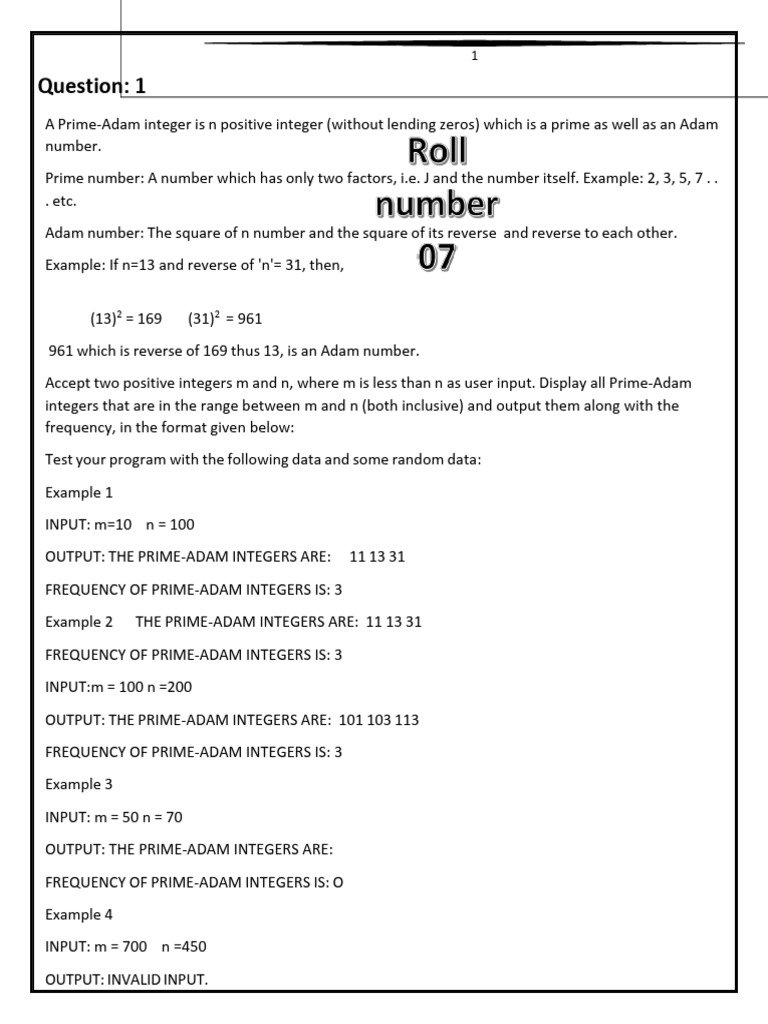 1

Question: 1

A Prime-Adam integer is n positive integer (without lending zeros) which is a prime as well as an Adam number.

Roll number 07

Prime number: A number which has only two factors, i.e. J and the number itself. Example: 2, 3, 5, 7 . . . etc.

Adam number: The square of n number and the square of its reverse and reverse to each other.

Example: If n=13 and reverse of 'n'= 31, then,

$(13)^2 = 169$ $(31)^2 = 961$

961 which is reverse of 169 thus 13, is an Adam number.

Accept two positive integers m and n, where m is less than n as user input. Display all Prime-Adam integers that are in the range between m and n (both inclusive) and output them along with the frequency, in the format given below:

Test your program with the following data and some random data:

Example 1

INPUT: m=10 n = 100

OUTPUT: THE PRIME-ADAM INTEGERS ARE: 11 13 31

FREQUENCY OF PRIME-ADAM INTEGERS IS: 3

Example 2 THE PRIME-ADAM INTEGERS ARE: 11 13 31

FREQUENCY OF PRIME-ADAM INTEGERS IS: 3

INPUT:m = 100 n =200

OUTPUT: THE PRIME-ADAM INTEGERS ARE: 101 103 113

FREQUENCY OF PRIME-ADAM INTEGERS IS: 3

Example 3

INPUT: m = 50 n = 70

OUTPUT: THE PRIME-ADAM INTEGERS ARE:

FREQUENCY OF PRIME-ADAM INTEGERS IS: O

Example 4

INPUT: m = 700 n =450

OUTPUT: INVALID INPUT.